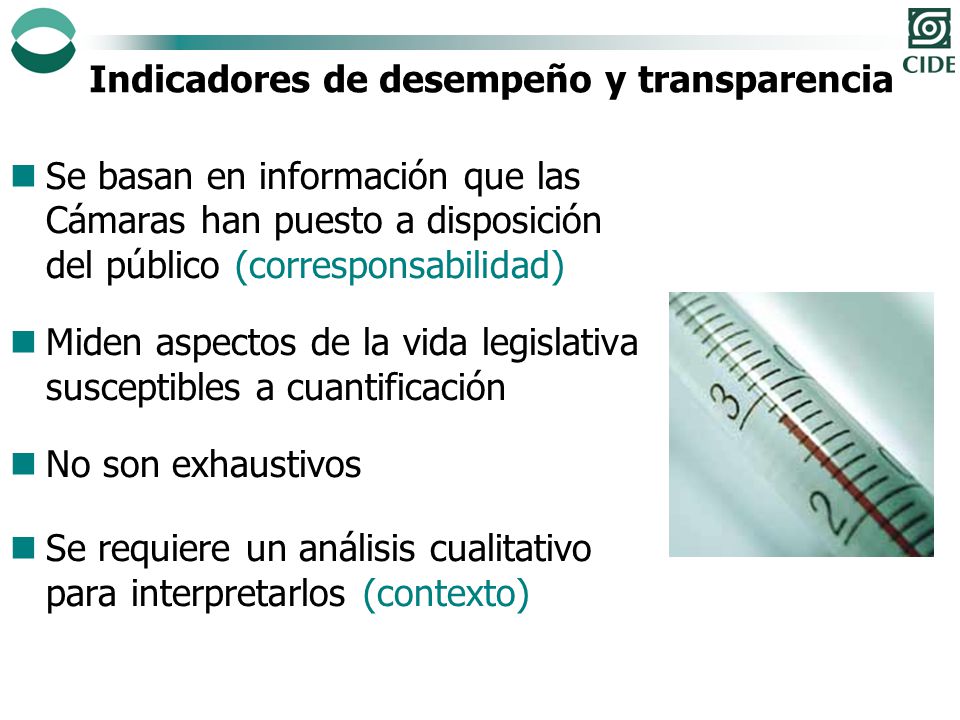 CIDE

Indicadores de desempeño y transparencia

Se basan en información que las Cámaras han puesto a disposición del público (corresponsabilidad)

Miden aspectos de la vida legislativa susceptibles a cuantificación

No son exhaustivos

Se requiere un análisis cualitativo para interpretarlos (contexto)

3

2